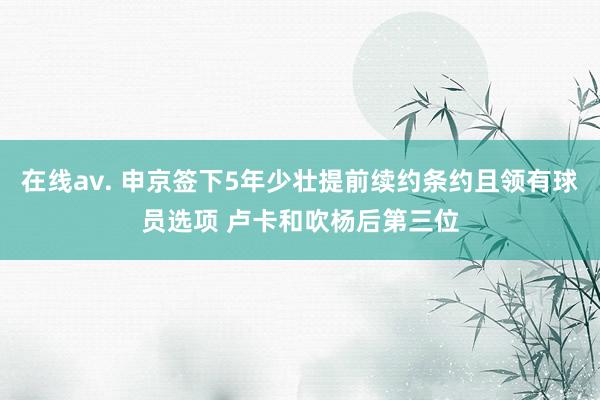 在线av. 申京签下5年少壮提前续约条约且领有球员选项 卢卡和吹杨后第三位